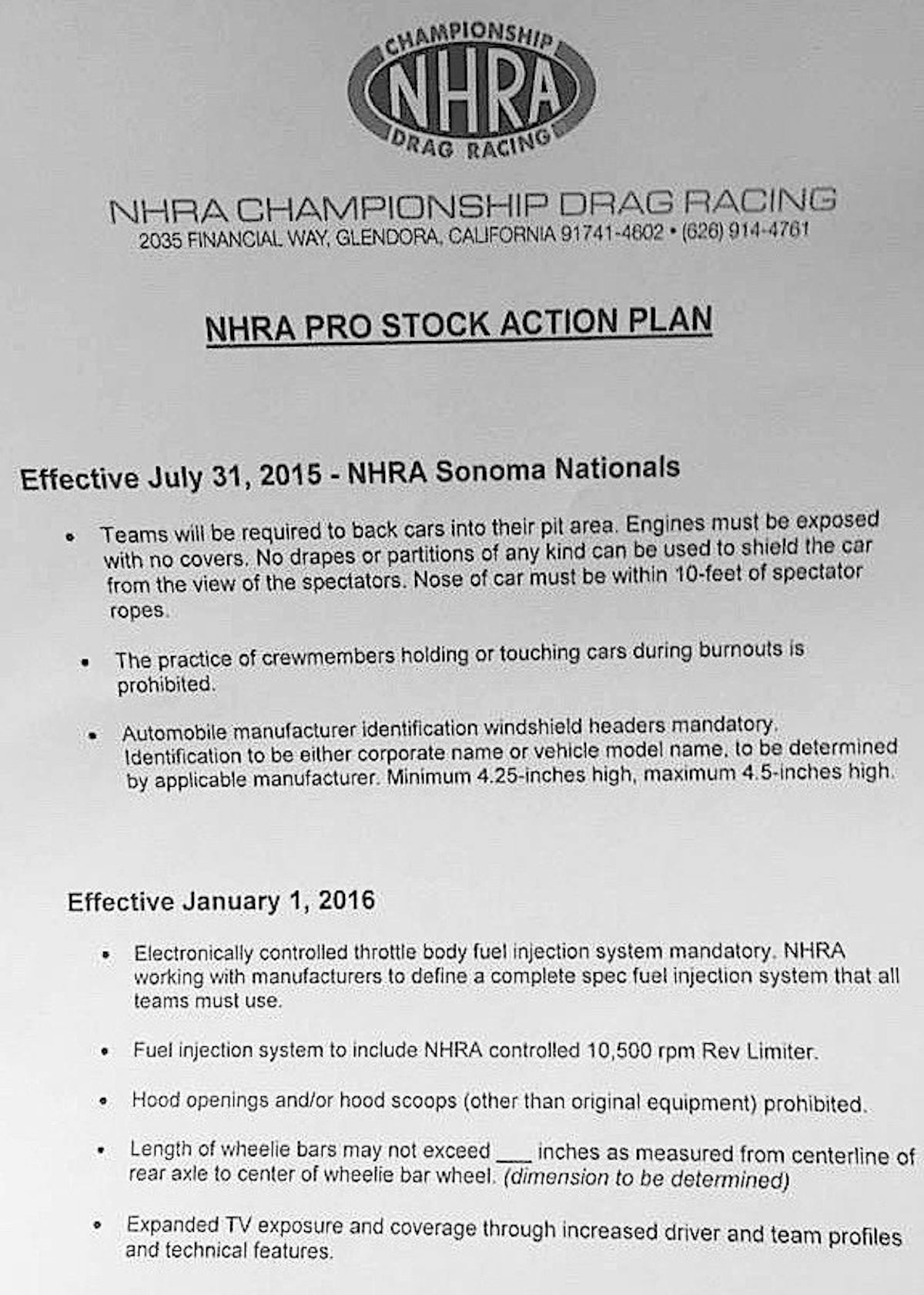 CHAMPIONSHIP
NHRA
DRAG RACING

NHRA CHAMPIONSHIP DRAG RACING
2035 FINANCIAL WAY, GLENDORA, CALIFORNIA 91741-4602 • (626) 914-4761

NHRA PRO STOCK ACTION PLAN

Effective July 31, 2015 - NHRA Sonoma Nationals

• Teams will be required to back cars into their pit area. Engines must be exposed with no covers. No drapes or partitions of any kind can be used to shield the car from the view of the spectators. Nose of car must be within 10-feet of spectator ropes.

• The practice of crewmembers holding or touching cars during burnouts is prohibited.

• Automobile manufacturer identification windshield headers mandatory. Identification to be either corporate name or vehicle model name, to be determined by applicable manufacturer. Minimum 4.25-inches high, maximum 4.5-inches high.

Effective January 1, 2016

• Electronically controlled throttle body fuel injection system mandatory. NHRA working with manufacturers to define a complete spec fuel injection system that all teams must use.

• Fuel injection system to include NHRA controlled 10,500 rpm Rev Limiter.

• Hood openings and/or hood scoops (other than original equipment) prohibited.

• Length of wheelie bars may not exceed ___ inches as measured from centerline of rear axle to center of wheelie bar wheel. (dimension to be determined)

• Expanded TV exposure and coverage through increased driver and team profiles and technical features.